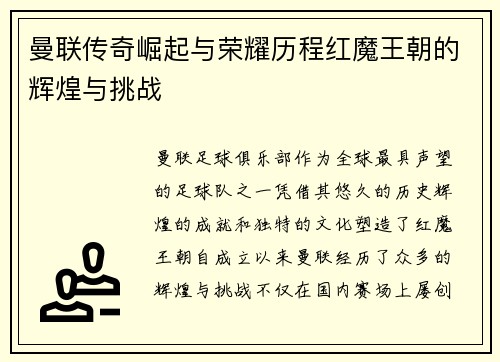 曼联传奇崛起与荣耀历程红魔王朝的辉煌与挑战

曼联足球俱乐部作为全球最具声望的足球队之一凭借其悠久的历史辉煌的成就和独特的文化塑造了红魔王朝自成立以来曼联经历了众多的辉煌与挑战不仅在国内赛场上屡创